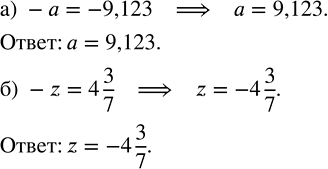 а) $-a = -9{,}123 \implies a = 9{,}123.$

Ответ: $a = 9{,}123.$

б) $-z = 4\frac{3}{7} \implies z = -4\frac{3}{7}.$

Ответ: $z = -4\frac{3}{7}.$